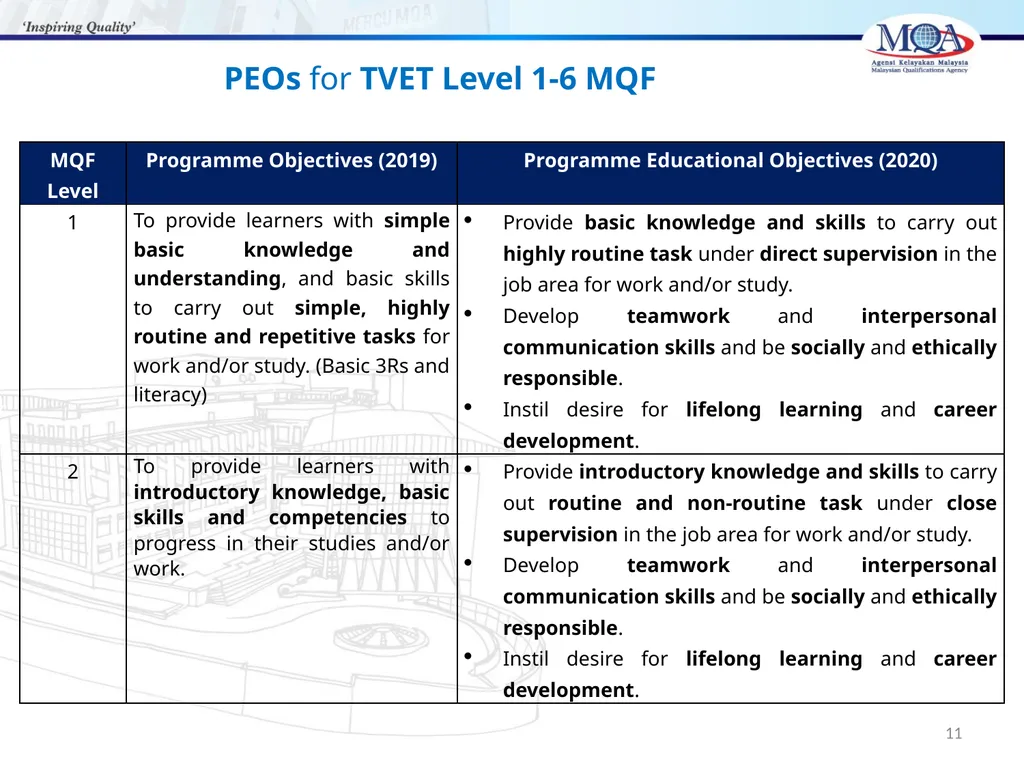 'Inspiring Quality'

MQA
Agensi Kelayakan Malaysia
Malaysian Qualifications Agency

PEOs for TVET Level 1-6 MQF

| MQF Level | Programme Objectives (2019) | Programme Educational Objectives (2020) |
|---|---|---|
| 1 | To provide learners with simple basic knowledge and understanding, and basic skills to carry out simple, highly routine and repetitive tasks for work and/or study. (Basic 3Rs and literacy) | • Provide basic knowledge and skills to carry out highly routine task under direct supervision in the job area for work and/or study. • Develop teamwork and interpersonal communication skills and be socially and ethically responsible. • Instil desire for lifelong learning and career development. |
| 2 | To provide learners with introductory knowledge, basic skills and competencies to progress in their studies and/or work. | • Provide introductory knowledge and skills to carry out routine and non-routine task under close supervision in the job area for work and/or study. • Develop teamwork and interpersonal communication skills and be socially and ethically responsible. • Instil desire for lifelong learning and career development. |

11